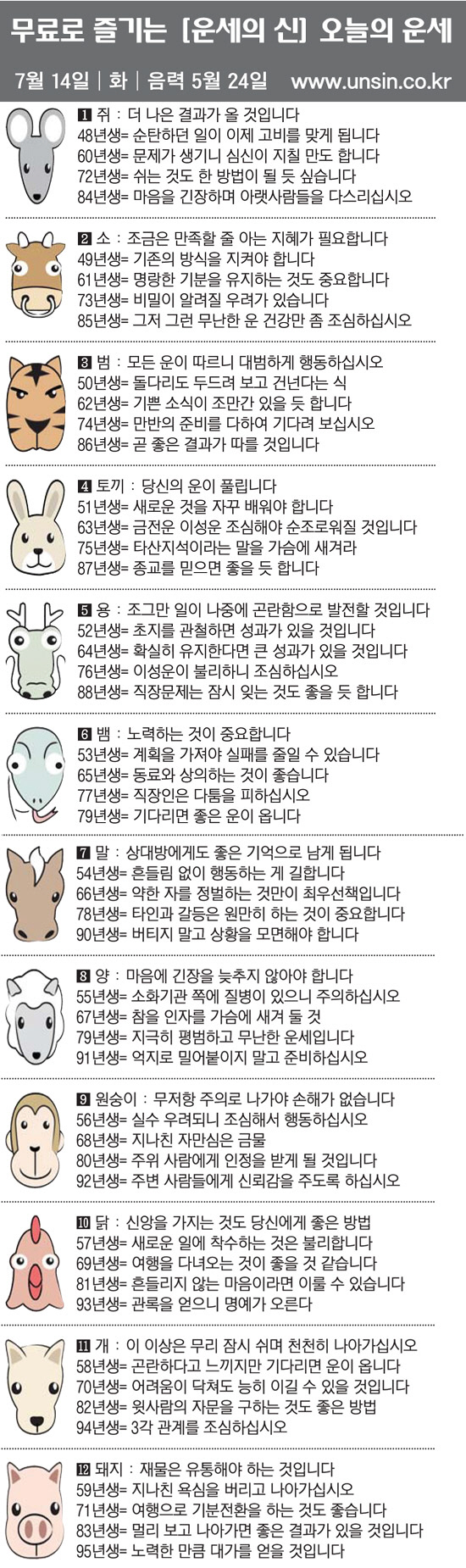 무료로 즐기는 [운세의 신] 오늘의 운세

7월 14일 | 화 | 음력 5월 24일 www.unsin.co.kr

1 쥐 : 더 나은 결과가 올 것입니다
48년생= 순탄하던 일이 이제 고비를 맞게 됩니다
60년생= 문제가 생기니 심신이 지칠 만도 합니다
72년생= 쉬는 것도 한 방법이 될 듯 싶습니다
84년생= 마음을 긴장하며 아랫사람들을 다스리십시오

2 소 : 조금은 만족할 줄 아는 지혜가 필요합니다
49년생= 기존의 방식을 지켜야 합니다
61년생= 명랑한 기분을 유지하는 것도 중요합니다
73년생= 비밀이 알려질 우려가 있습니다
85년생= 그저 그런 무난한 운 건강만 좀 조심하십시오

3 범 : 모든 운이 따르니 대범하게 행동하십시오
50년생= 돌다리도 두드려 보고 건넌다는 식
62년생= 기쁜 소식이 조만간 있을 듯 합니다
74년생= 만반의 준비를 다하여 기다려 보십시오
86년생= 곧 좋은 결과가 따를 것입니다

4 토끼 : 당신의 운이 풀립니다
51년생= 새로운 것을 자꾸 배워야 합니다
63년생= 금전운 이성운 조심해야 순조로워질 것입니다
75년생= 타산지석이라는 말을 가슴에 새겨라
87년생= 종교를 믿으면 좋을 듯 합니다

5 용 : 조그만 일이 나중에 곤란함으로 발전할 것입니다
52년생= 초지를 관철하면 성과가 있을 것입니다
64년생= 확실히 유지한다면 큰 성과가 있을 것입니다
76년생= 이성운이 불리하니 조심하십시오
88년생= 직장문제는 잠시 잊는 것도 좋을 듯 합니다

6 뱀 : 노력하는 것이 중요합니다
53년생= 계획을 가져야 실패를 줄일 수 있습니다
65년생= 동료와 상의하는 것이 좋습니다
77년생= 직장인은 다툼을 피하십시오
79년생= 기다리면 좋은 운이 옵니다

7 말 : 상대방에게도 좋은 기억으로 남게 됩니다
54년생= 흔들림 없이 행동하는 게 길합니다
66년생= 약한 자를 정벌하는 것만이 최우선책입니다
78년생= 타인과 갈등은 원만히 하는 것이 중요합니다
90년생= 버티지 말고 상황을 모면해야 합니다

8 양 : 마음에 긴장을 늦추지 않아야 합니다
55년생= 소화기관 쪽에 질병이 있으니 주의하십시오
67년생= 참을 인자를 가슴에 새겨 둘 것
79년생= 지극히 평범하고 무난한 운세입니다
91년생= 억지로 밀어붙이지 말고 준비하십시오

9 원숭이 : 무저항 주의로 나가야 손해가 없습니다
56년생= 실수 우려되니 조심해서 행동하십시오
68년생= 지나친 자만심은 금물
80년생= 주위 사람에게 인정을 받게 될 것입니다
92년생= 주변 사람들에게 신뢰감을 주도록 하십시오

10 닭 : 신앙을 가지는 것도 당신에게 좋은 방법
57년생= 새로운 일에 착수하는 것은 불리합니다
69년생= 여행을 다녀오는 것이 좋을 것 같습니다
81년생= 흔들리지 않는 마음이라면 이룰 수 있습니다
93년생= 관록을 얻으니 명예가 오른다

11 개 : 이 이상은 무리 잠시 쉬며 천천히 나아가십시오
58년생= 곤란하다고 느끼지만 기다리면 운이 옵니다
70년생= 어려움이 닥쳐도 능히 이길 수 있을 것입니다
82년생= 윗사람의 자문을 구하는 것도 좋은 방법
94년생= 3각 관계를 조심하십시오

12 돼지 : 재물은 유통해야 하는 것입니다
59년생= 지나친 욕심을 버리고 나아가십시오
71년생= 여행으로 기분전환을 하는 것도 좋습니다
83년생= 멀리 보고 나아가면 좋은 결과가 있을 것입니다
95년생= 노력한 만큼 대가를 얻을 것입니다